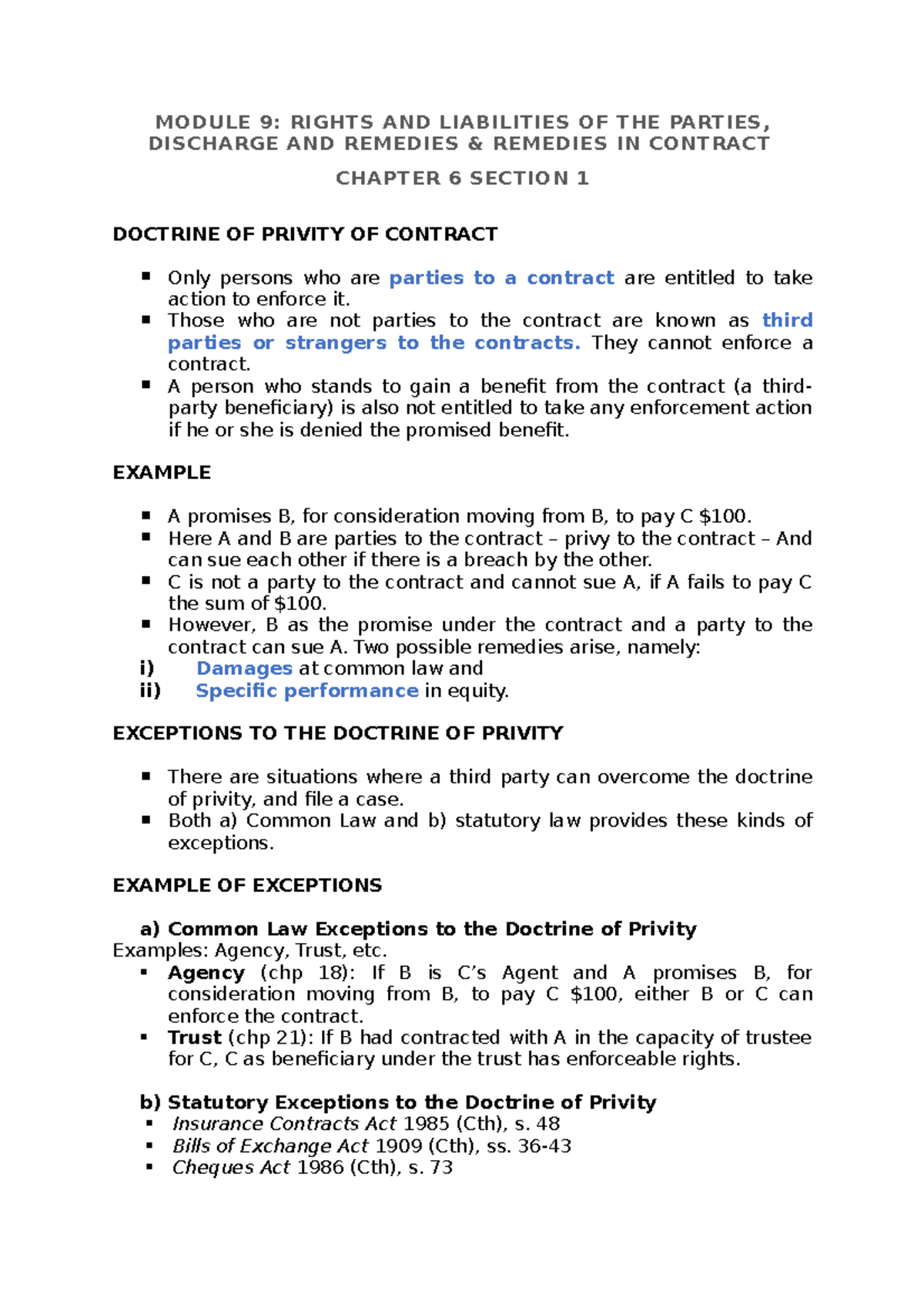 MODULE 9: RIGHTS AND LIABILITIES OF THE PARTIES, DISCHARGE AND REMEDIES & REMEDIES IN CONTRACT

CHAPTER 6 SECTION 1

DOCTRINE OF PRIVITY OF CONTRACT

• Only persons who are parties to a contract are entitled to take action to enforce it.
• Those who are not parties to the contract are known as third parties or strangers to the contracts. They cannot enforce a contract.
• A person who stands to gain a benefit from the contract (a third-party beneficiary) is also not entitled to take any enforcement action if he or she is denied the promised benefit.

EXAMPLE

• A promises B, for consideration moving from B, to pay C $100.
• Here A and B are parties to the contract – privy to the contract – And can sue each other if there is a breach by the other.
• C is not a party to the contract and cannot sue A, if A fails to pay C the sum of $100.
• However, B as the promise under the contract and a party to the contract can sue A. Two possible remedies arise, namely:
i) Damages at common law and
ii) Specific performance in equity.

EXCEPTIONS TO THE DOCTRINE OF PRIVITY

• There are situations where a third party can overcome the doctrine of privity, and file a case.
• Both a) Common Law and b) statutory law provides these kinds of exceptions.

EXAMPLE OF EXCEPTIONS

a) Common Law Exceptions to the Doctrine of Privity
Examples: Agency, Trust, etc.
• Agency (chp 18): If B is C's Agent and A promises B, for consideration moving from B, to pay C $100, either B or C can enforce the contract.
• Trust (chp 21): If B had contracted with A in the capacity of trustee for C, C as beneficiary under the trust has enforceable rights.

b) Statutory Exceptions to the Doctrine of Privity
• Insurance Contracts Act 1985 (Cth), s. 48
• Bills of Exchange Act 1909 (Cth), ss. 36-43
• Cheques Act 1986 (Cth), s. 73